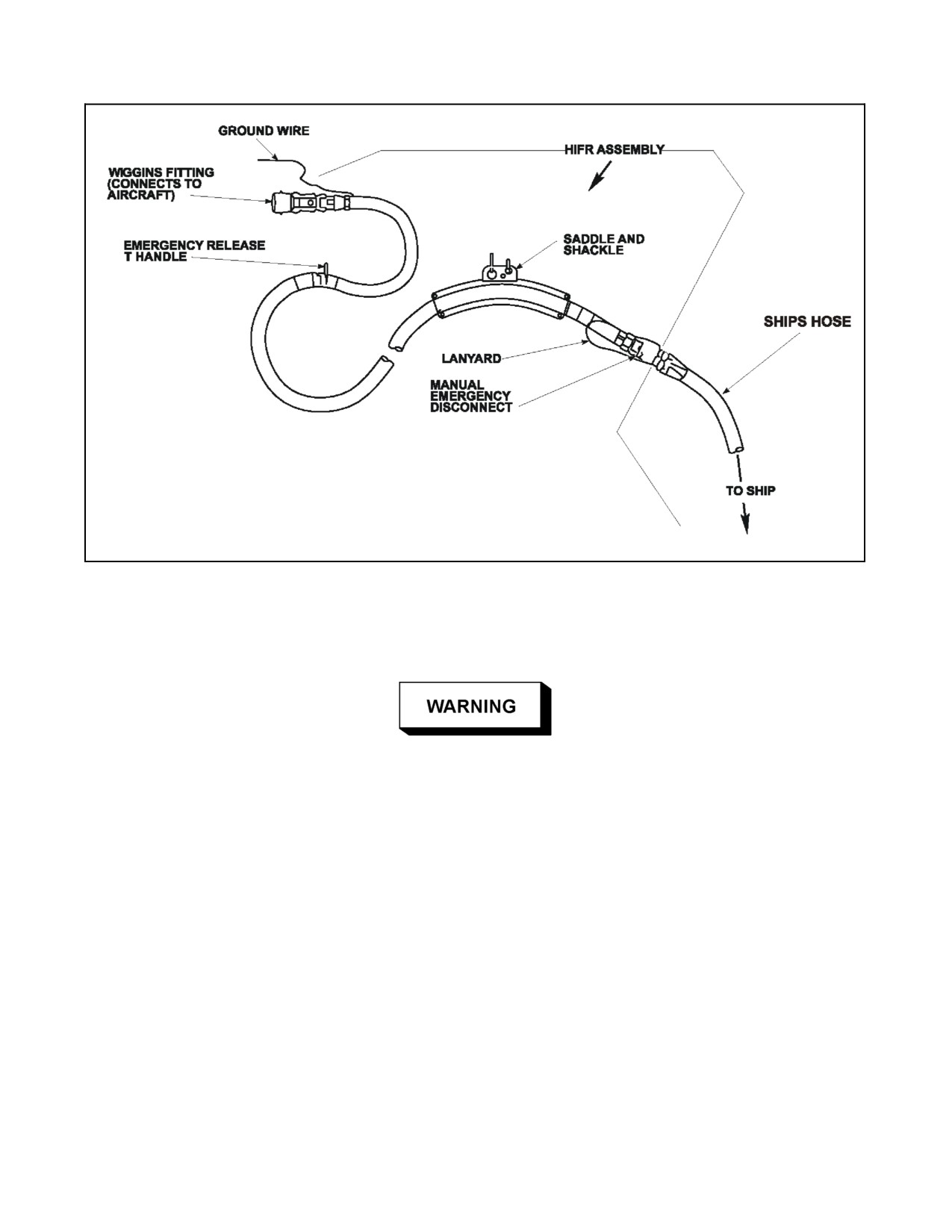 GROUND WIRE

HIFR ASSEMBLY

WIGGINS FITTING (CONNECTS TO AIRCRAFT)

EMERGENCY RELEASE T HANDLE

SADDLE AND SHACKLE

SHIPS HOSE

LANYARD

MANUAL EMERGENCY DISCONNECT

TO SHIP

WARNING